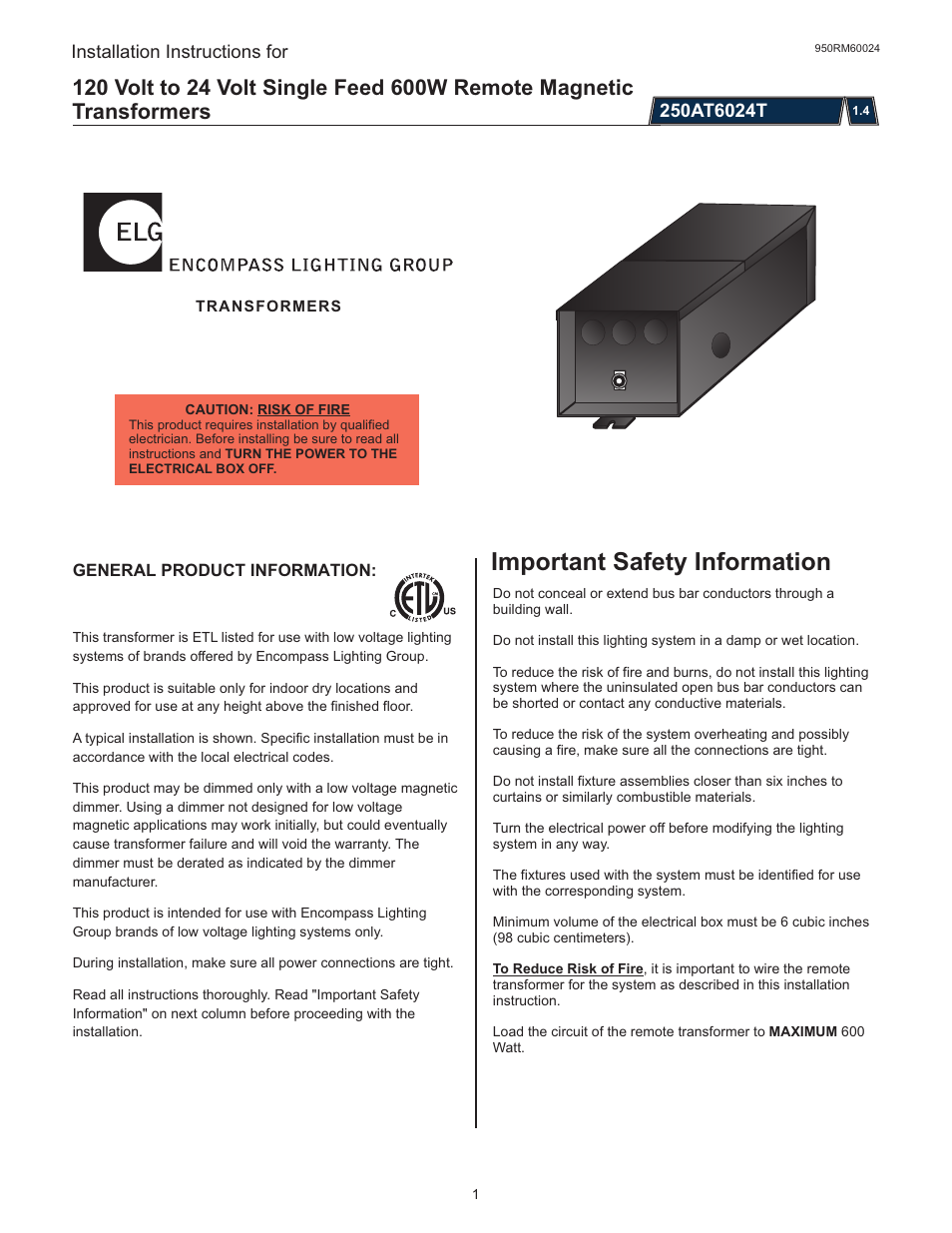 Installation Instructions for

950RM60024

120 Volt to 24 Volt Single Feed 600W Remote Magnetic Transformers

250AT6024T

1.4

ELG
ENCOMPASS LIGHTING GROUP

TRANSFORMERS

CAUTION: RISK OF FIRE
This product requires installation by qualified electrician. Before installing be sure to read all instructions and TURN THE POWER TO THE ELECTRICAL BOX OFF.

GENERAL PRODUCT INFORMATION:

INTERTEK ETL LISTED C US

This transformer is ETL listed for use with low voltage lighting systems of brands offered by Encompass Lighting Group.

This product is suitable only for indoor dry locations and approved for use at any height above the finished floor.

A typical installation is shown. Specific installation must be in accordance with the local electrical codes.

This product may be dimmed only with a low voltage magnetic dimmer. Using a dimmer not designed for low voltage magnetic applications may work initially, but could eventually cause transformer failure and will void the warranty. The dimmer must be derated as indicated by the dimmer manufacturer.

This product is intended for use with Encompass Lighting Group brands of low voltage lighting systems only.

During installation, make sure all power connections are tight.

Read all instructions thoroughly. Read "Important Safety Information" on next column before proceeding with the installation.

Important Safety Information

Do not conceal or extend bus bar conductors through a building wall.

Do not install this lighting system in a damp or wet location.

To reduce the risk of fire and burns, do not install this lighting system where the uninsulated open bus bar conductors can be shorted or contact any conductive materials.

To reduce the risk of the system overheating and possibly causing a fire, make sure all the connections are tight.

Do not install fixture assemblies closer than six inches to curtains or similarly combustible materials.

Turn the electrical power off before modifying the lighting system in any way.

The fixtures used with the system must be identified for use with the corresponding system.

Minimum volume of the electrical box must be 6 cubic inches (98 cubic centimeters).

To Reduce Risk of Fire, it is important to wire the remote transformer for the system as described in this installation instruction.

Load the circuit of the remote transformer to MAXIMUM 600 Watt.

1